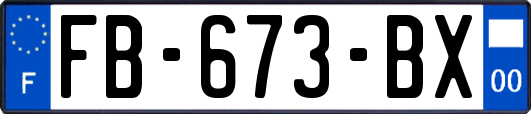 F
FB-673-BX
00